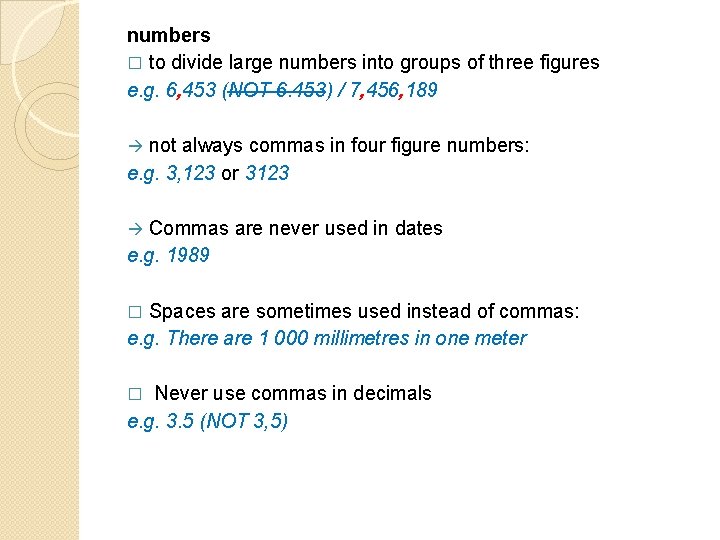 numbers
□ to divide large numbers into groups of three figures
e.g. 6,453 (NOT 6.453) / 7,456,189

→ not always commas in four figure numbers:
e.g. 3,123 or 3123

→ Commas are never used in dates
e.g. 1989

□ Spaces are sometimes used instead of commas:
e.g. There are 1 000 millimetres in one meter

□ Never use commas in decimals
e.g. 3.5 (NOT 3,5)